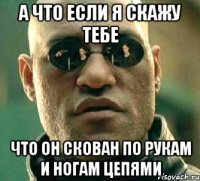 А ЧТО ЕСЛИ Я СКАЖУ ТЕБЕ

ЧТО ОН СКОВАН ПО РУКАМ И НОГАМ ЦЕПЯМИ

risovach.ru